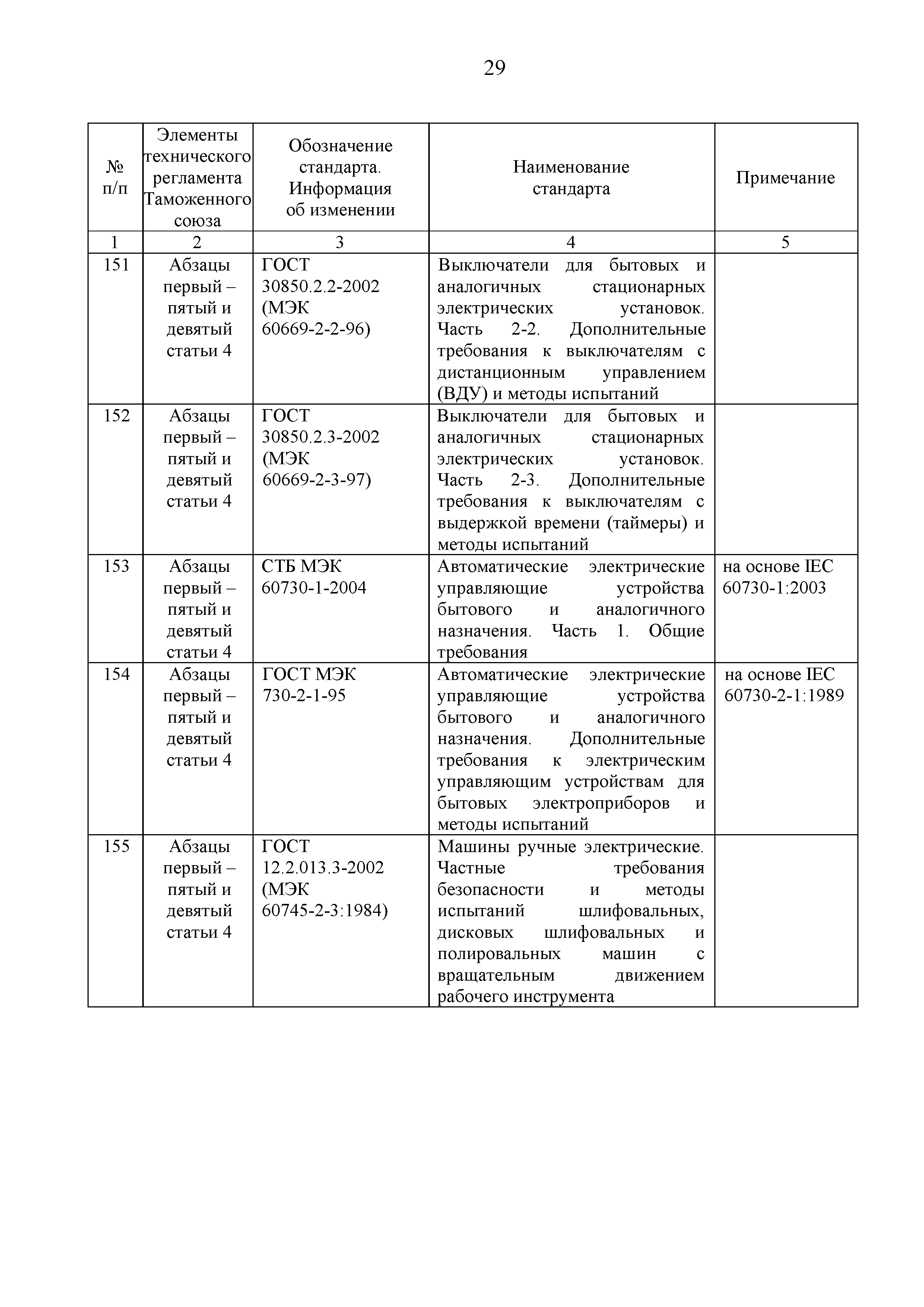 29

| № п/п | Элементы технического регламента Таможенного союза | Обозначение стандарта. Информация об изменении | Наименование стандарта | Примечание |
|---|---|---|---|---|
| 1 | 2 | 3 | 4 | 5 |
| 151 | Абзацы первый – пятый и девятый статьи 4 | ГОСТ 30850.2.2-2002 (МЭК 60669-2-2-96) | Выключатели для бытовых и аналогичных стационарных электрических установок. Часть 2-2. Дополнительные требования к выключателям с дистанционным управлением (ВДУ) и методы испытаний | |
| 152 | Абзацы первый – пятый и девятый статьи 4 | ГОСТ 30850.2.3-2002 (МЭК 60669-2-3-97) | Выключатели для бытовых и аналогичных стационарных электрических установок. Часть 2-3. Дополнительные требования к выключателям с выдержкой времени (таймеры) и методы испытаний | |
| 153 | Абзацы первый – пятый и девятый статьи 4 | СТБ МЭК 60730-1-2004 | Автоматические электрические управляющие устройства бытового и аналогичного назначения. Часть 1. Общие требования | на основе IEC 60730-1:2003 |
| 154 | Абзацы первый – пятый и девятый статьи 4 | ГОСТ МЭК 730-2-1-95 | Автоматические электрические управляющие устройства бытового и аналогичного назначения. Дополнительные требования к электрическим управляющим устройствам для бытовых электроприборов и методы испытаний | на основе IEC 60730-2-1:1989 |
| 155 | Абзацы первый – пятый и девятый статьи 4 | ГОСТ 12.2.013.3-2002 (МЭК 60745-2-3:1984) | Машины ручные электрические. Частные требования безопасности и методы испытаний шлифовальных, дисковых шлифовальных и полировальных машин с вращательным движением рабочего инструмента | |